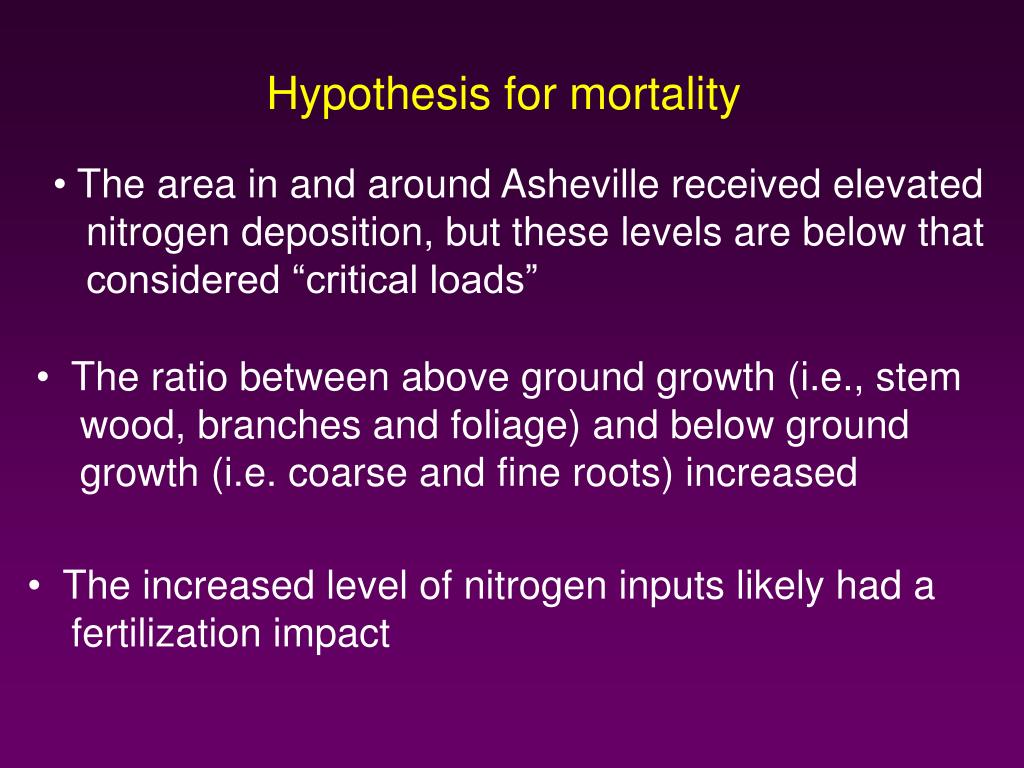 Hypothesis for mortality

• The area in and around Asheville received elevated nitrogen deposition, but these levels are below that considered “critical loads”

• The ratio between above ground growth (i.e., stem wood, branches and foliage) and below ground growth (i.e. coarse and fine roots) increased

• The increased level of nitrogen inputs likely had a fertilization impact